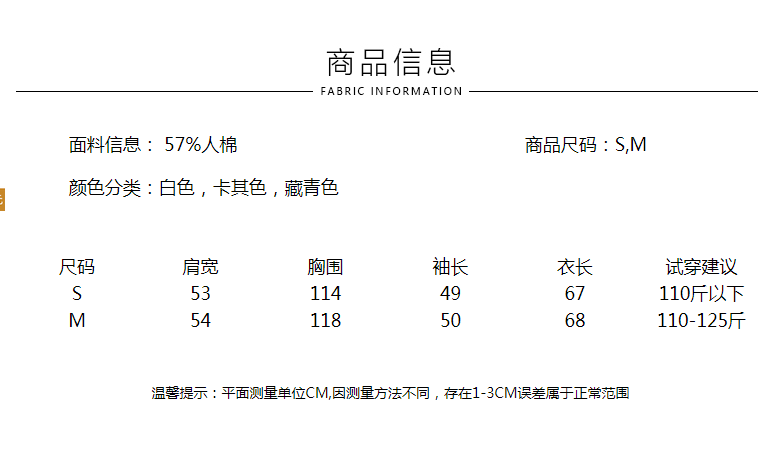 商品信息

FABRIC INFORMATION

面料信息：57%人棉

商品尺码：S,M

颜色分类：白色，卡其色，藏青色

| 尺码 | 肩宽 | 胸围 | 袖长 | 衣长 | 试穿建议 |
|---|---|---|---|---|---|
| S | 53 | 114 | 49 | 67 | 110斤以下 |
| M | 54 | 118 | 50 | 68 | 110-125斤 |

温馨提示：平面测量单位CM,因测量方法不同，存在1-3CM误差属于正常范围